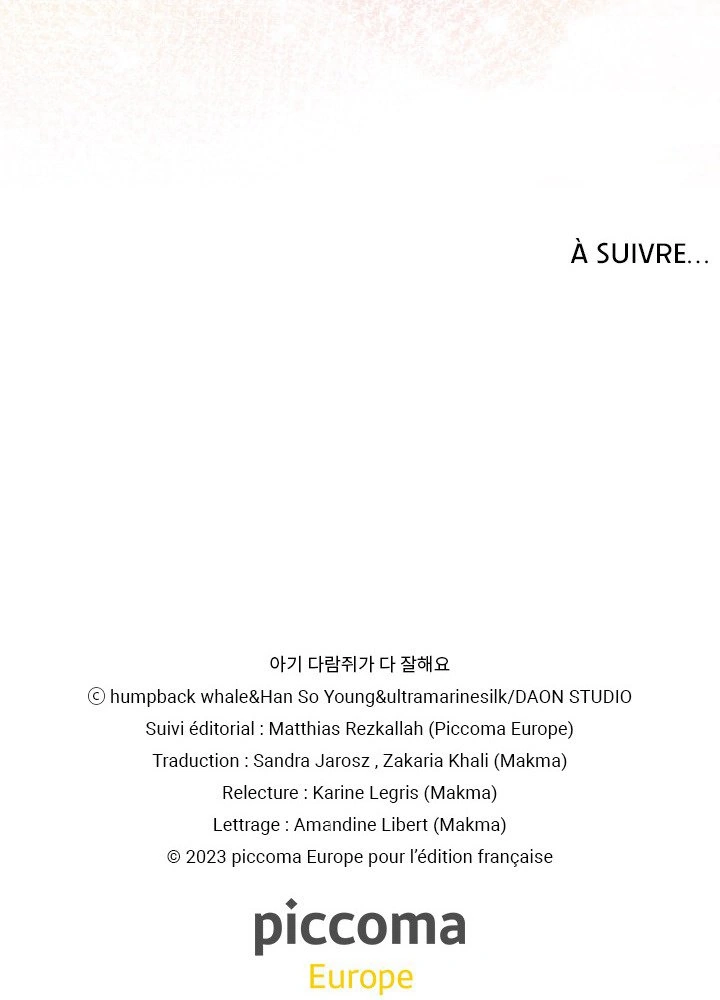 À SUIVRE...

아기 다람쥐가 다 잘해요
ⓒ humpback whale&Han So Young&ultramarinesilk/DAON STUDIO
Suivi éditorial : Matthias Rezkallah (Piccoma Europe)
Traduction : Sandra Jarosz , Zakaria Khali (Makma)
Relecture : Karine Legris (Makma)
Lettrage : Amandine Libert (Makma)
© 2023 piccoma Europe pour l'édition française

piccoma
Europe